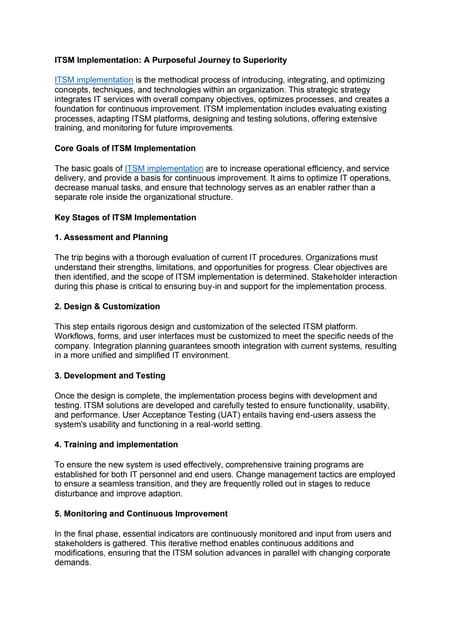 ITSM Implementation: A Purposeful Journey to Superiority

ITSM implementation is the methodical process of introducing, integrating, and optimizing concepts, techniques, and technologies within an organization. This strategic strategy integrates IT services with overall company objectives, optimizes processes, and creates a foundation for continuous improvement. ITSM implementation includes evaluating existing processes, adapting ITSM platforms, designing and testing solutions, offering extensive training, and monitoring for future improvements.

Core Goals of ITSM Implementation

The basic goals of ITSM implementation are to increase operational efficiency, and service delivery, and provide a basis for continuous improvement. It aims to optimize IT operations, decrease manual tasks, and ensure that technology serves as an enabler rather than a separate role inside the organizational structure.

Key Stages of ITSM Implementation

1. Assessment and Planning

The trip begins with a thorough evaluation of current IT procedures. Organizations must understand their strengths, limitations, and opportunities for progress. Clear objectives are then identified, and the scope of ITSM implementation is determined. Stakeholder interaction during this phase is critical to ensuring buy-in and support for the implementation process.

2. Design & Customization

This step entails rigorous design and customization of the selected ITSM platform. Workflows, forms, and user interfaces must be customized to meet the specific needs of the company. Integration planning guarantees smooth integration with current systems, resulting in a more unified and simplified IT environment.

3. Development and Testing

Once the design is complete, the implementation process begins with development and testing. ITSM solutions are developed and carefully tested to ensure functionality, usability, and performance. User Acceptance Testing (UAT) entails having end-users assess the system's usability and functioning in a real-world setting.

4. Training and implementation

To ensure the new system is used effectively, comprehensive training programs are established for both IT personnel and end users. Change management tactics are employed to ensure a seamless transition, and they are frequently rolled out in stages to reduce disturbance and improve adaption.

5. Monitoring and Continuous Improvement

In the final phase, essential indicators are continuously monitored and input from users and stakeholders is gathered. This iterative method enables continuous additions and modifications, ensuring that the ITSM solution advances in parallel with changing corporate demands.